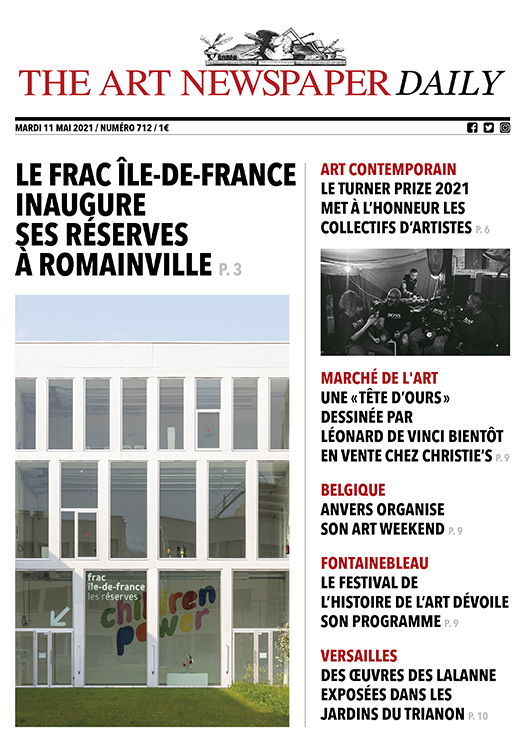 THE ART NEWSPAPER DAILY

MARDI 11 MAI 2021 / NUMÉRO 712 / 1€

LE FRAC ÎLE-DE-FRANCE INAUGURE SES RÉSERVES À ROMAINVILLE P. 3

frac île-de-france les réserves

children power

ART CONTEMPORAIN
LE TURNER PRIZE 2021 MET À L'HONNEUR LES COLLECTIFS D'ARTISTES P. 6

MARCHÉ DE L'ART
UNE «TÊTE D'OURS» DESSINÉE PAR LÉONARD DE VINCI BIENTÔT EN VENTE CHEZ CHRISTIE'S P. 9

BELGIQUE
ANVERS ORGANISE SON ART WEEKEND P. 9

FONTAINEBLEAU
LE FESTIVAL DE L'HISTOIRE DE L'ART DÉVOILE SON PROGRAMME P. 9

VERSAILLES
DES ŒUVRES DES LALANNE EXPOSÉES DANS LES JARDINS DU TRIANON P. 10